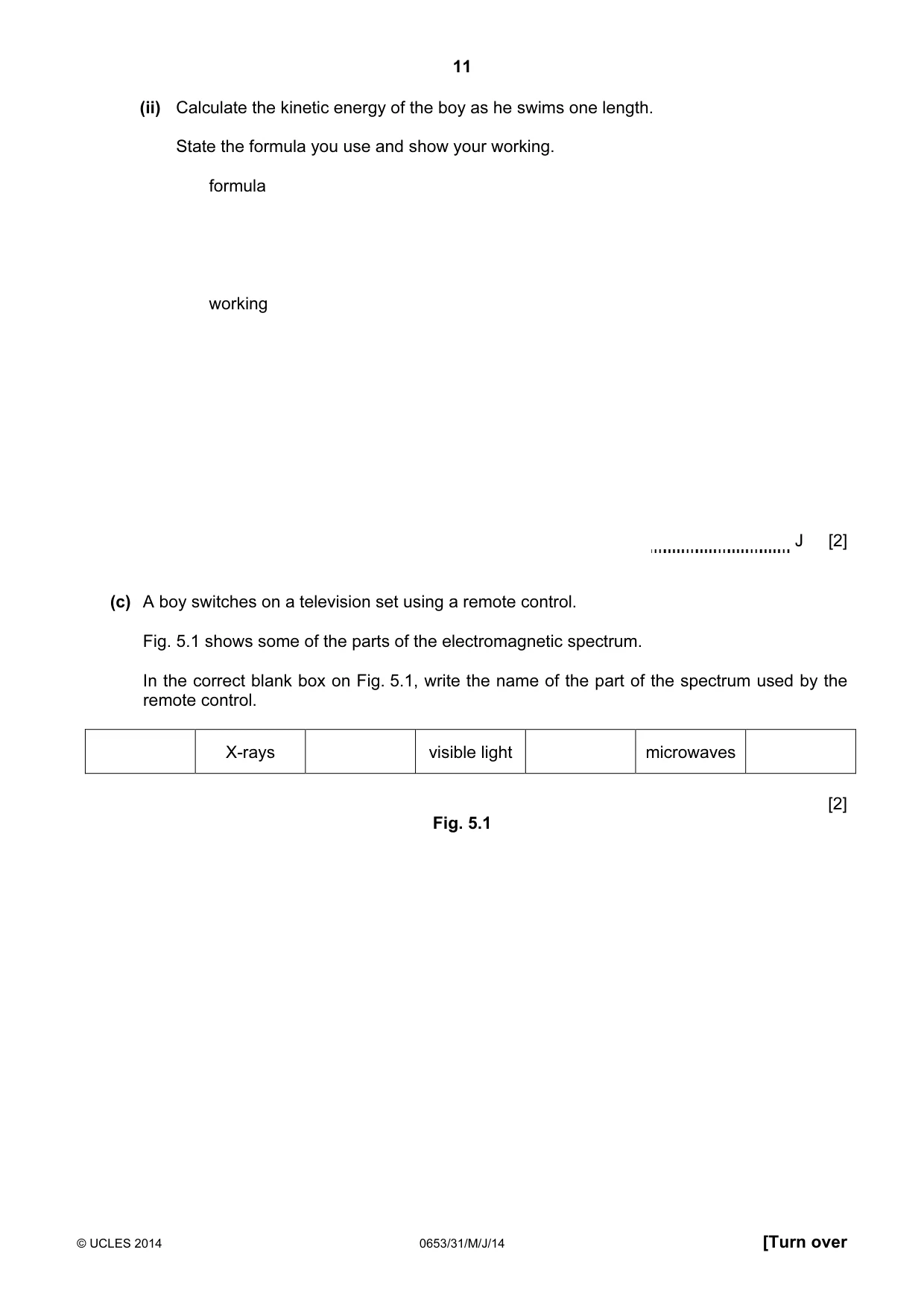 11

(ii) Calculate the kinetic energy of the boy as he swims one length.

State the formula you use and show your working.

formula

working

____ J [2]

(c) A boy switches on a television set using a remote control.

Fig. 5.1 shows some of the parts of the electromagnetic spectrum.

In the correct blank box on Fig. 5.1, write the name of the part of the spectrum used by the remote control.

| | X-rays | | visible light | | microwaves | |
|---|---|---|---|---|---|---|

[2]

Fig. 5.1

© UCLES 2014 0653/31/M/J/14 [Turn over